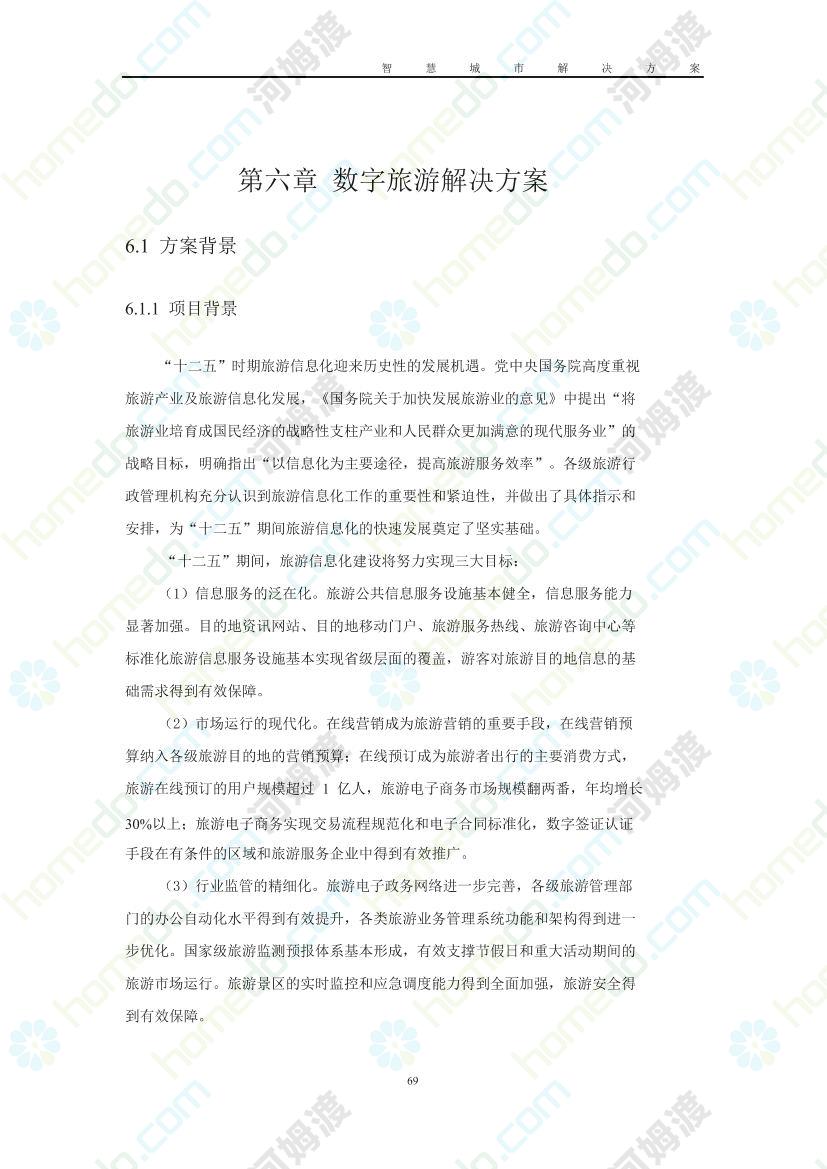 智　慧　城　市　解　决　方　案

第六章 数字旅游解决方案

6.1 方案背景

6.1.1 项目背景

“十二五”时期旅游信息化迎来历史性的发展机遇。党中央国务院高度重视旅游产业及旅游信息化发展，《国务院关于加快发展旅游业的意见》中提出“将旅游业培育成国民经济的战略性支柱产业和人民群众更加满意的现代服务业”的战略目标，明确指出“以信息化为主要途径，提高旅游服务效率”。各级旅游行政管理机构充分认识到旅游信息化工作的重要性和紧迫性，并做出了具体指示和安排，为“十二五”期间旅游信息化的快速发展奠定了坚实基础。

“十二五”期间，旅游信息化建设将努力实现三大目标：

（1）信息服务的泛在化。旅游公共信息服务设施基本健全，信息服务能力显著加强。目的地资讯网站、目的地移动门户、旅游服务热线、旅游咨询中心等标准化旅游信息服务设施基本实现省级层面的覆盖，游客对旅游目的地信息的基础需求得到有效保障。

（2）市场运行的现代化。在线营销成为旅游营销的重要手段，在线营销预算纳入各级旅游目的地的营销预算；在线预订成为旅游者出行的主要消费方式，旅游在线预订的用户规模超过 1 亿人，旅游电子商务市场规模翻两番，年均增长30%以上；旅游电子商务实现交易流程规范化和电子合同标准化，数字签证认证手段在有条件的区域和旅游服务企业中得到有效推广。

（3）行业监管的精细化。旅游电子政务网络进一步完善，各级旅游管理部门的办公自动化水平得到有效提升，各类旅游业务管理系统功能和架构得到进一步优化。国家级旅游监测预报体系基本形成，有效支撑节假日和重大活动期间的旅游市场运行。旅游景区的实时监控和应急调度能力得到全面加强，旅游安全得到有效保障。

69

homedo.com 河姆渡